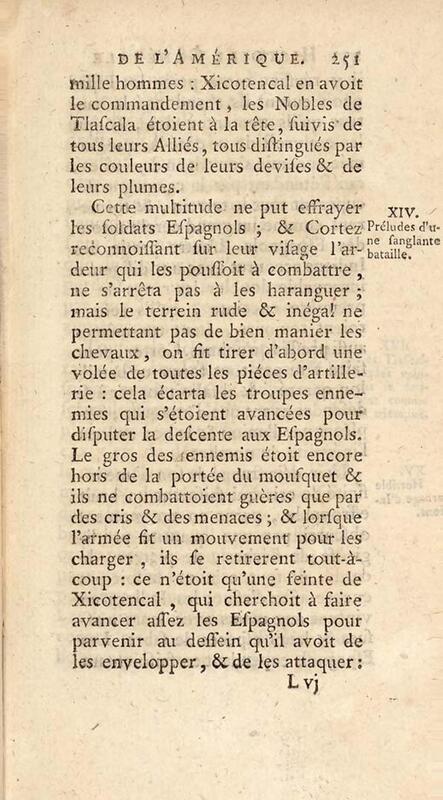 DE L'AMÉRIQUE. 251

mille hommes : Xicotencal en avoit le commandement, les Nobles de Tlascala étoient à la tête, suivis de tous leurs Alliés, tous distingués par les couleurs de leurs devises & de leurs plumes.

XIV. Préludes d'une sanglante bataille.

Cette multitude ne put effrayer les soldats Espagnols ; & Cortez reconnoissant sur leur visage l'ardeur qui les poussoit à combattre, ne s'arrêta pas à les haranguer ; mais le terrein rude & inégal ne permettant pas de bien manier les chevaux, on fit tirer d'abord une volée de toutes les piéces d'artillerie : cela écarta les troupes ennemies qui s'étoient avancées pour disputer la descente aux Espagnols. Le gros des ennemis étoit encore hors de la portée du mousquet & ils ne combattoient guères que par des cris & des menaces ; & lorsque l'armée fit un mouvement pour les charger, ils se retirerent tout-à-coup : ce n'étoit qu'une feinte de Xicotencal, qui cherchoit à faire avancer assez les Espagnols pour parvenir au dessein qu'il avoit de les envelopper, & de les attaquer :

L vj